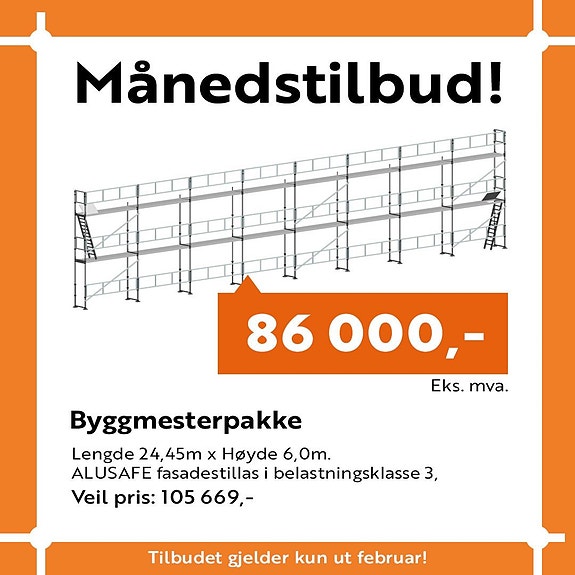 Månedstilbud!

86 000,-

Eks. mva.

Byggmesterpakke

Lengde 24,45m x Høyde 6,0m.
ALUSAFE fasadestillas i belastningsklasse 3,
Veil pris: 105 669,-

Tilbudet gjelder kun ut februar!